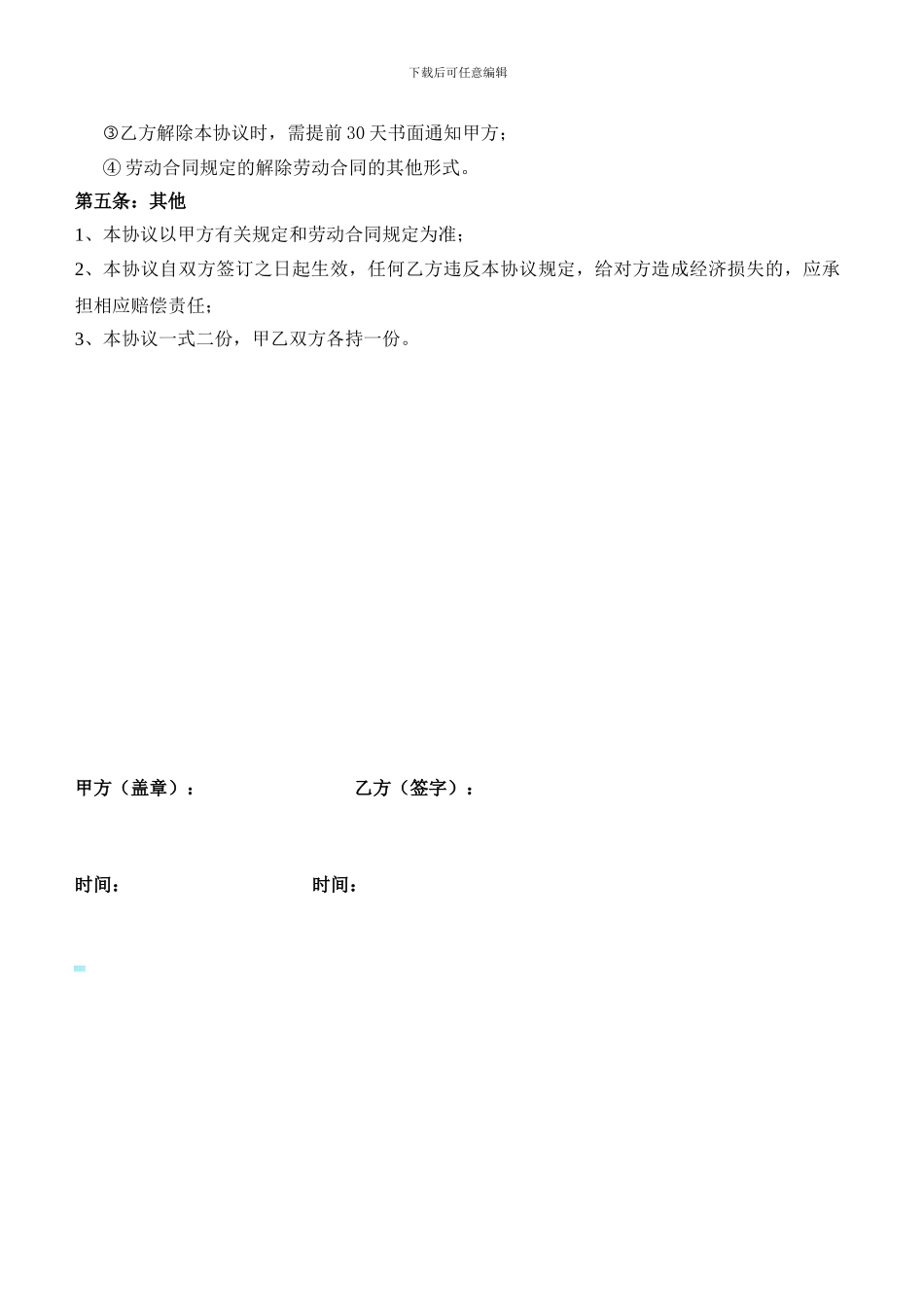 下载后可任意编辑

③乙方解除本协议时，需提前 30 天书面通知甲方；

④ 劳动合同规定的解除劳动合同的其他形式。

第五条：其他

1、本协议以甲方有关规定和劳动合同规定为准；

2、本协议自双方签订之日起生效，任何乙方违反本协议规定，给对方造成经济损失的，应承担相应赔偿责任；

3、本协议一式二份，甲乙双方各持一份。

甲方（盖章）：

乙方（签字）：

时间：

时间：